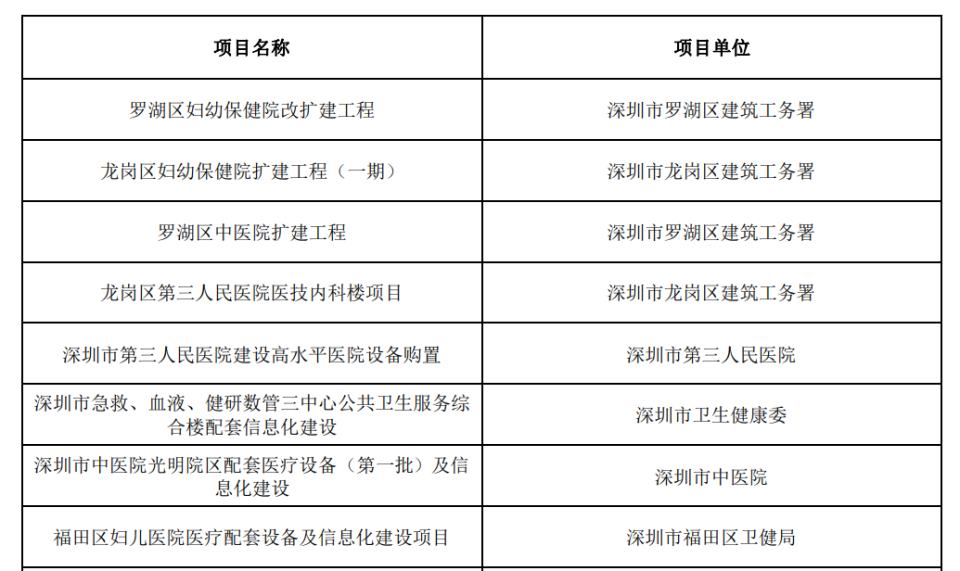 | 项目名称 | 项目单位 |
|---|---|
| 罗湖区妇幼保健院改扩建工程 | 深圳市罗湖区建筑工务署 |
| 龙岗区妇幼保健院扩建工程（一期） | 深圳市龙岗区建筑工务署 |
| 罗湖区中医院扩建工程 | 深圳市罗湖区建筑工务署 |
| 龙岗区第三人民医院医技内科楼项目 | 深圳市龙岗区建筑工务署 |
| 深圳市第三人民医院建设高水平医院设备购置 | 深圳市第三人民医院 |
| 深圳市急救、血液、健研数管三中心公共卫生服务综合楼配套信息化建设 | 深圳市卫生健康委 |
| 深圳市中医院光明院区配套医疗设备（第一批）及信息化建设 | 深圳市中医院 |
| 福田区妇儿医院医疗配套设备及信息化建设项目 | 深圳市福田区卫健局 |